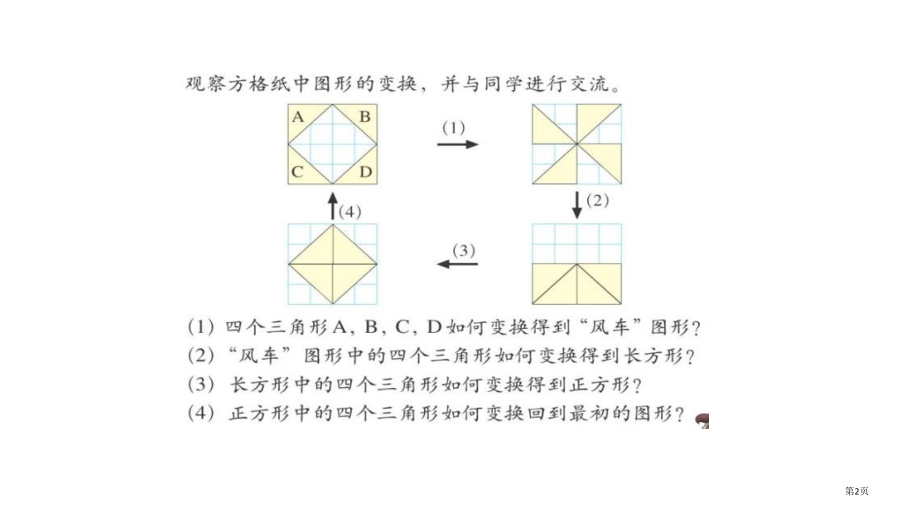 观察方格纸中图形的变换，并与同学进行交流。

A B C D

(1)

(2)

(3)

(4)

(1) 四个三角形A，B，C，D如何变换得到“风车”图形？
(2) “风车”图形中的四个三角形如何变换得到长方形？
(3) 长方形中的四个三角形如何变换得到正方形？
(4) 正方形中的四个三角形如何变换回到最初的图形？

第2页